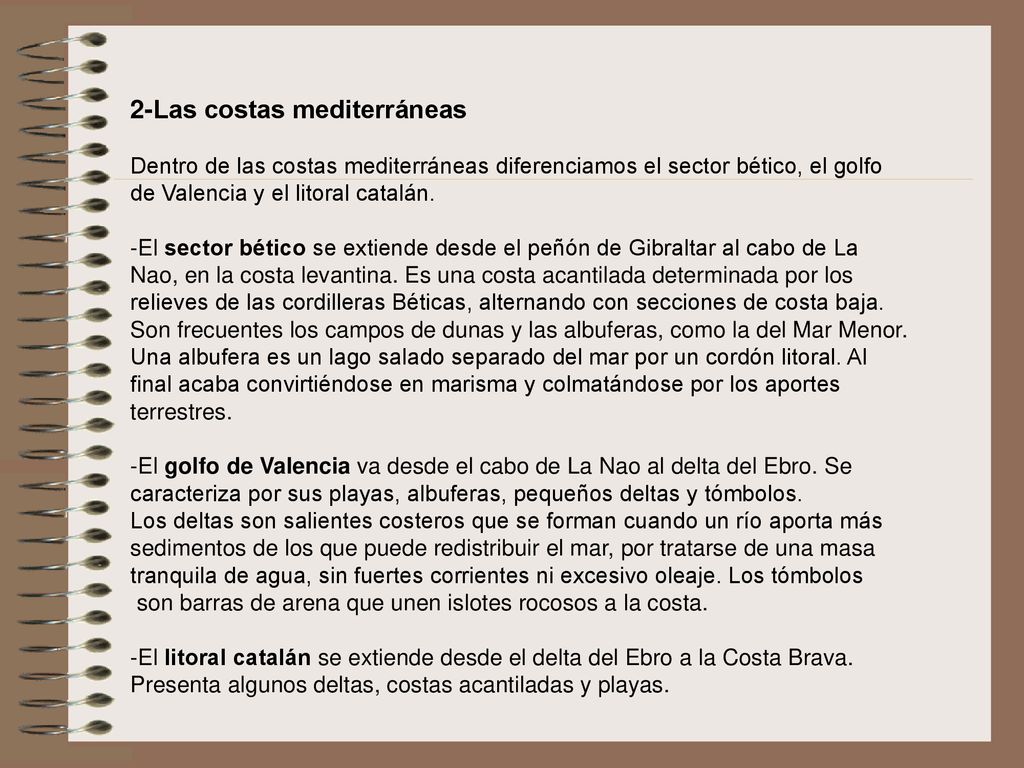 2-Las costas mediterráneas

Dentro de las costas mediterráneas diferenciamos el sector bético, el golfo de Valencia y el litoral catalán.

-El sector bético se extiende desde el peñón de Gibraltar al cabo de La Nao, en la costa levantina. Es una costa acantilada determinada por los relieves de las cordilleras Béticas, alternando con secciones de costa baja. Son frecuentes los campos de dunas y las albuferas, como la del Mar Menor. Una albufera es un lago salado separado del mar por un cordón litoral. Al final acaba convirtiéndose en marisma y colmatándose por los aportes terrestres.

-El golfo de Valencia va desde el cabo de La Nao al delta del Ebro. Se caracteriza por sus playas, albuferas, pequeños deltas y tómbolos. Los deltas son salientes costeros que se forman cuando un río aporta más sedimentos de los que puede redistribuir el mar, por tratarse de una masa tranquila de agua, sin fuertes corrientes ni excesivo oleaje. Los tómbolos son barras de arena que unen islotes rocosos a la costa.

-El litoral catalán se extiende desde el delta del Ebro a la Costa Brava. Presenta algunos deltas, costas acantiladas y playas.